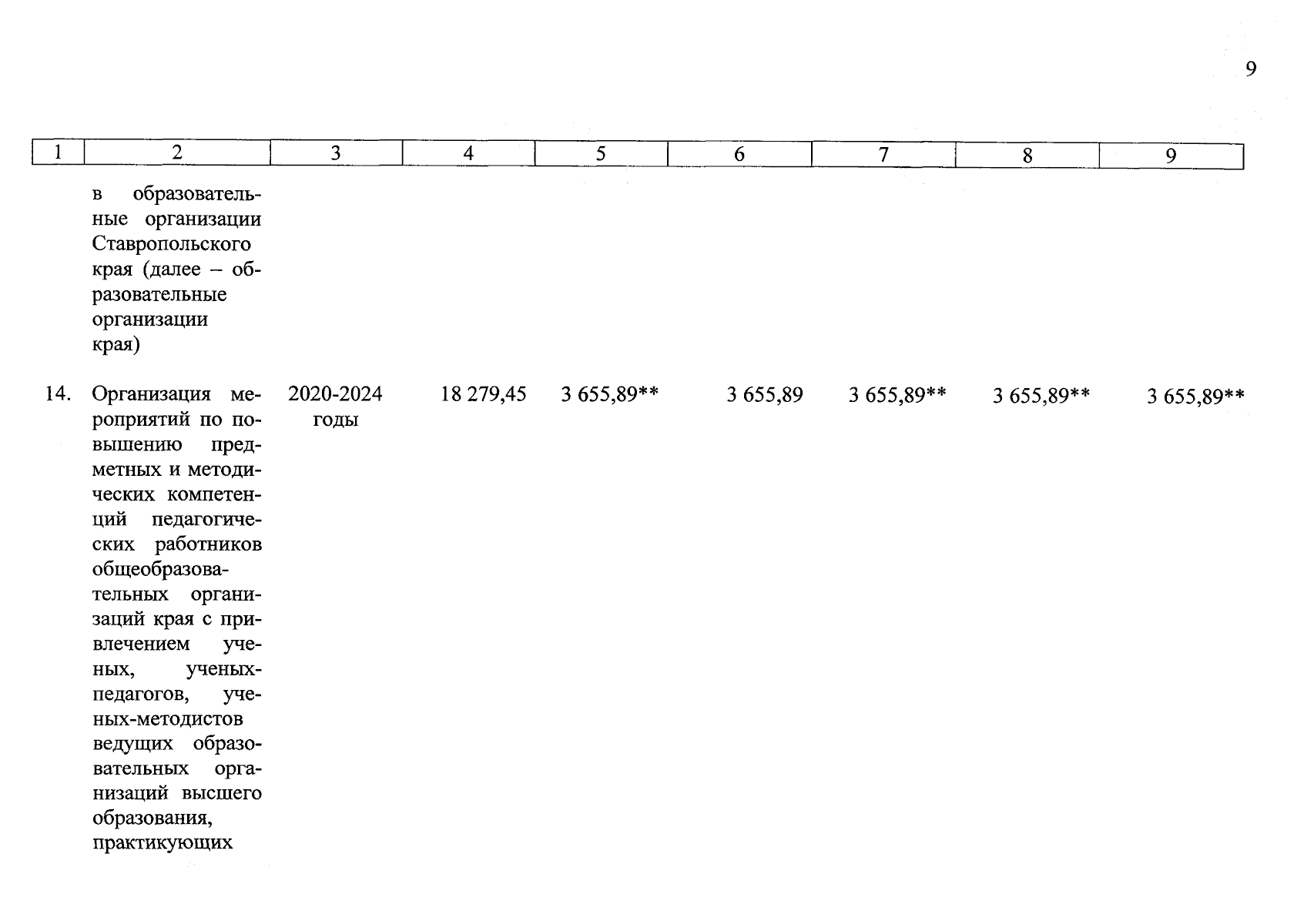 9

| 1 | 2 | 3 | 4 | 5 | 6 | 7 | 8 | 9 |
|---|---|---|---|---|---|---|---|---|
| | в образовательные организации Ставропольского края (далее – образовательные организации края) | | | | | | | |
| 14. | Организация мероприятий по повышению предметных и методических компетенций педагогических работников общеобразовательных организаций края с привлечением ученых, ученых-педагогов, ученых-методистов ведущих образовательных организаций высшего образования, практикующих | 2020-2024 годы | 18 279,45 | 3 655,89** | 3 655,89 | 3 655,89** | 3 655,89** | 3 655,89** |